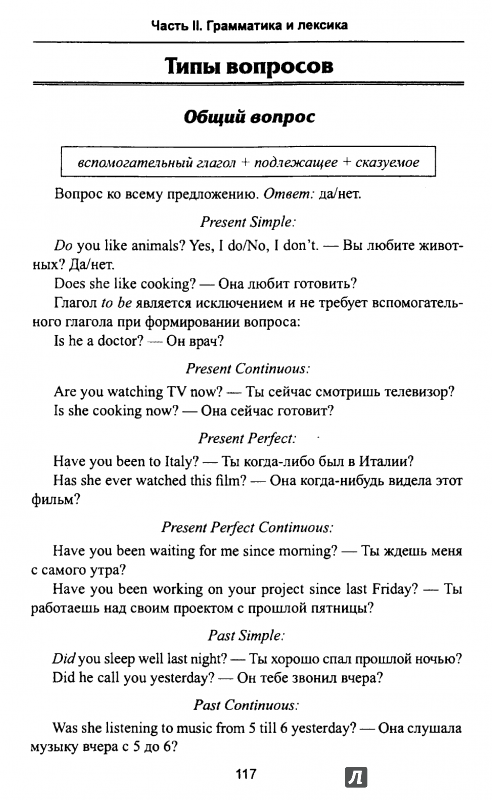 Часть II. Грамматика и лексика

Типы вопросов

Общий вопрос

вспомогательный глагол + подлежащее + сказуемое

Вопрос ко всему предложению. Ответ: да/нет.

Present Simple:

Do you like animals? Yes, I do/No, I don't. — Вы любите животных? Да/нет.

Does she like cooking? — Она любит готовить?

Глагол to be является исключением и не требует вспомогательного глагола при формировании вопроса:

Is he a doctor? — Он врач?

Present Continuous:

Are you watching TV now? — Ты сейчас смотришь телевизор?

Is she cooking now? — Она сейчас готовит?

Present Perfect:

Have you been to Italy? — Ты когда-либо был в Италии?

Has she ever watched this film? — Она когда-нибудь видела этот фильм?

Present Perfect Continuous:

Have you been waiting for me since morning? — Ты ждешь меня с самого утра?

Have you been working on your project since last Friday? — Ты работаешь над своим проектом с прошлой пятницы?

Past Simple:

Did you sleep well last night? — Ты хорошо спал прошлой ночью?

Did he call you yesterday? — Он тебе звонил вчера?

Past Continuous:

Was she listening to music from 5 till 6 yesterday? — Она слушала музыку вчера с 5 до 6?

117

Л